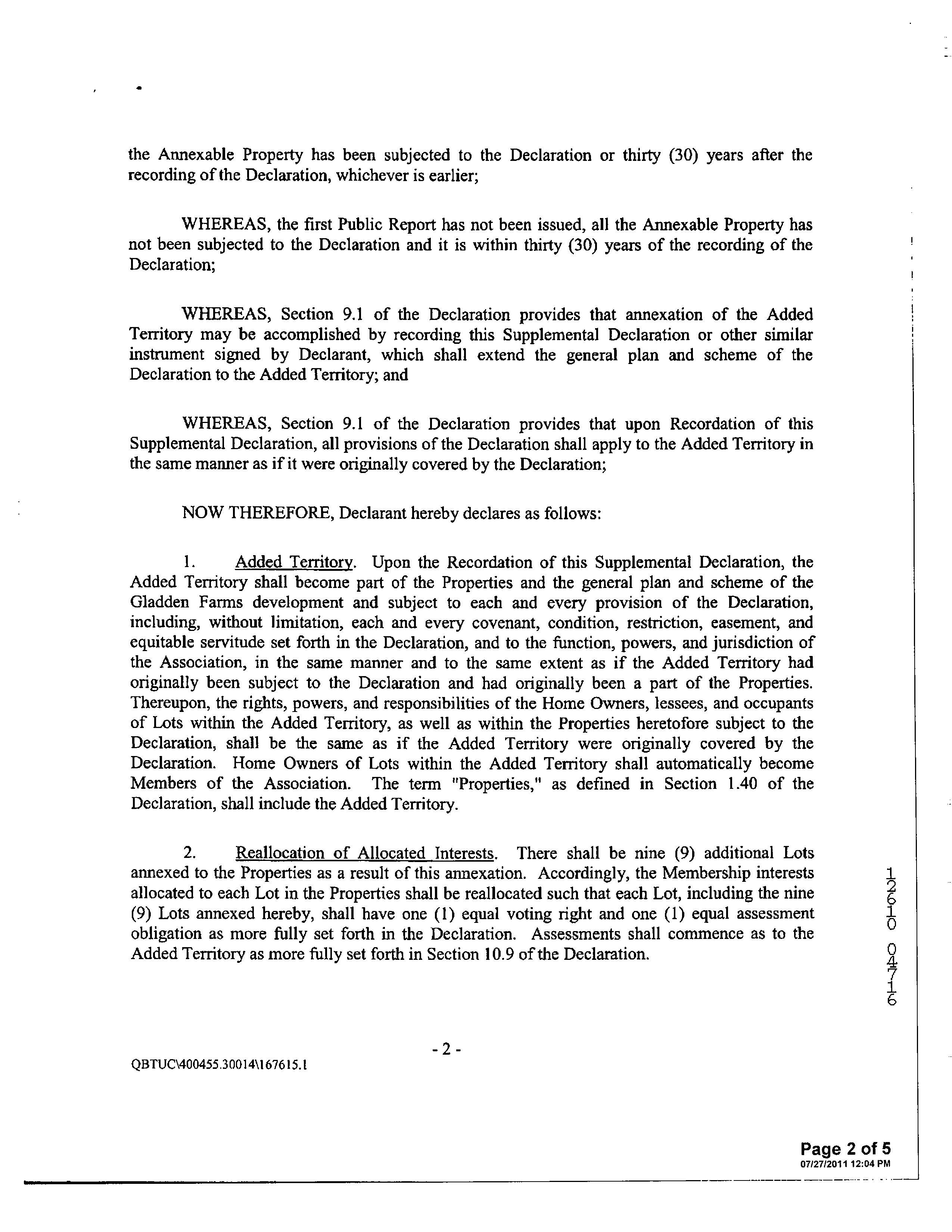 the Annexable Property has been subjected to the Declaration or thirty (30) years after the recording of the Declaration, whichever is earlier;

WHEREAS, the first Public Report has not been issued, all the Annexable Property has not been subjected to the Declaration and it is within thirty (30) years of the recording of the Declaration;

WHEREAS, Section 9.1 of the Declaration provides that annexation of the Added Territory may be accomplished by recording this Supplemental Declaration or other similar instrument signed by Declarant, which shall extend the general plan and scheme of the Declaration to the Added Territory; and

WHEREAS, Section 9.1 of the Declaration provides that upon Recordation of this Supplemental Declaration, all provisions of the Declaration shall apply to the Added Territory in the same manner as if it were originally covered by the Declaration;

NOW THEREFORE, Declarant hereby declares as follows:

1. Added Territory. Upon the Recordation of this Supplemental Declaration, the Added Territory shall become part of the Properties and the general plan and scheme of the Gladden Farms development and subject to each and every provision of the Declaration, including, without limitation, each and every covenant, condition, restriction, easement, and equitable servitude set forth in the Declaration, and to the function, powers, and jurisdiction of the Association, in the same manner and to the same extent as if the Added Territory had originally been subject to the Declaration and had originally been a part of the Properties. Thereupon, the rights, powers, and responsibilities of the Home Owners, lessees, and occupants of Lots within the Added Territory, as well as within the Properties heretofore subject to the Declaration, shall be the same as if the Added Territory were originally covered by the Declaration. Home Owners of Lots within the Added Territory shall automatically become Members of the Association. The term "Properties," as defined in Section 1.40 of the Declaration, shall include the Added Territory.

2. Reallocation of Allocated Interests. There shall be nine (9) additional Lots annexed to the Properties as a result of this annexation. Accordingly, the Membership interests allocated to each Lot in the Properties shall be reallocated such that each Lot, including the nine (9) Lots annexed hereby, shall have one (1) equal voting right and one (1) equal assessment obligation as more fully set forth in the Declaration. Assessments shall commence as to the Added Territory as more fully set forth in Section 10.9 of the Declaration.

12610 04716

- 2 -

QBTUC\400455.30014\167615.1

Page 2 of 5
07/27/2011 12:04 PM